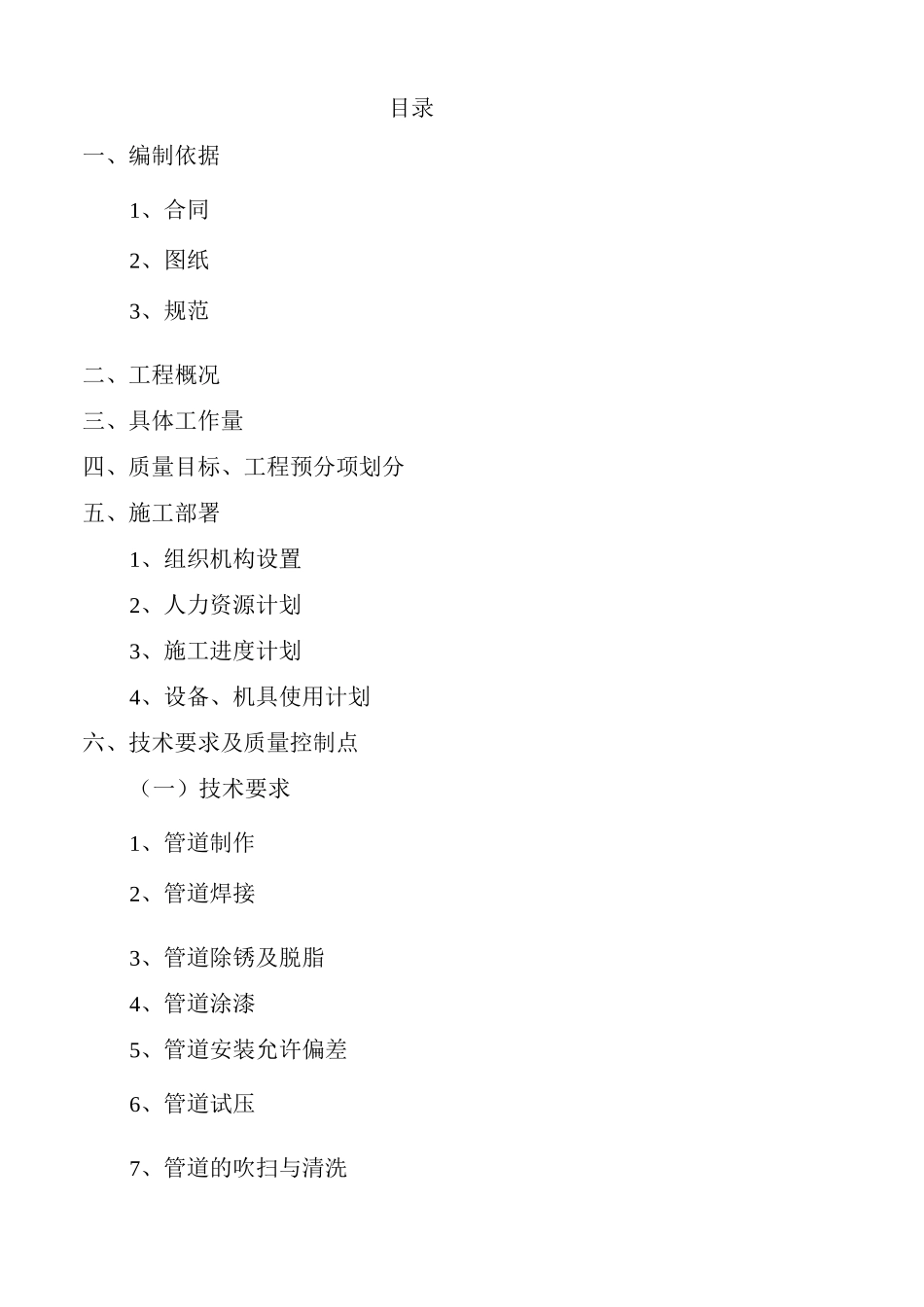 目录

一、编制依据

1、合同

2、图纸

3、规范

二、工程概况

三、具体工作量

四、质量目标、工程预分项划分

五、施工部署

1、组织机构设置

2、人力资源计划

3、施工进度计划

4、设备、机具使用计划

六、技术要求及质量控制点

（一）技术要求

1、管道制作

2、管道焊接

3、管道除锈及脱脂

4、管道涂漆

5、管道安装允许偏差

6、管道试压

7、管道的吹扫与清洗